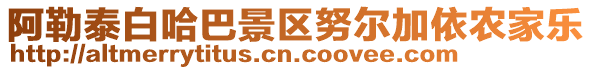 阿勒泰白哈巴景区努尔加依农家乐
http://altmerrytitus.cn.coovee.com